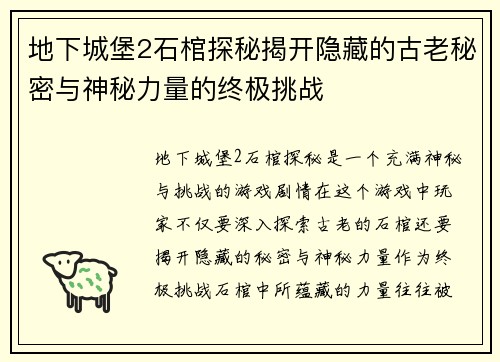 地下城堡2石棺探秘揭开隐藏的古老秘密与神秘力量的终极挑战

地下城堡2石棺探秘是一个充满神秘与挑战的游戏剧情在这个游戏中玩家不仅要深入探索古老的石棺还要揭开隐藏的秘密与神秘力量作为终极挑战石棺中所蕴藏的力量往往被